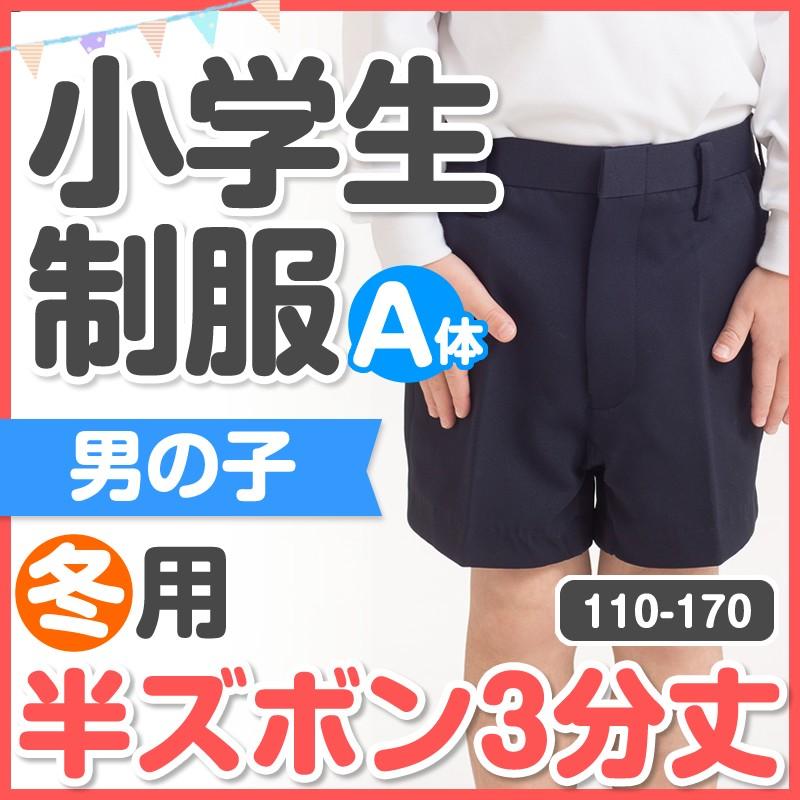 小学生
制服
A体

男の子

冬用

110-170

半ズボン3分丈